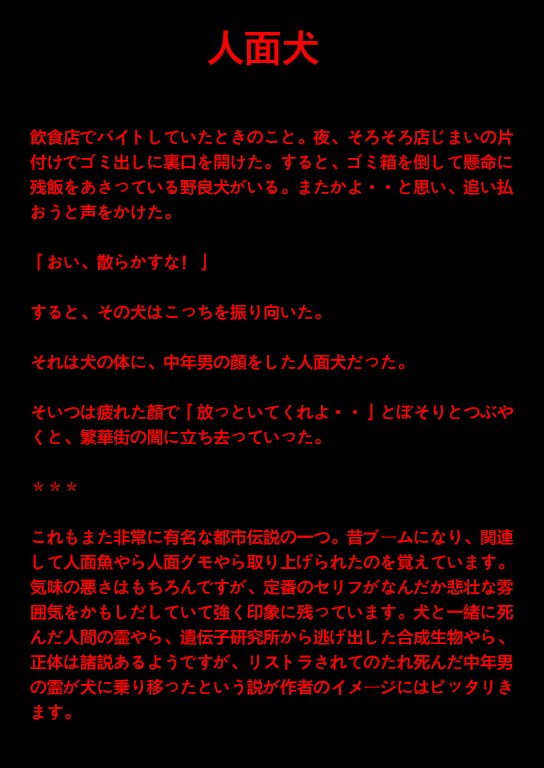 人面犬

飲食店でバイトしていたときのこと。夜、そろそろ店じまいの片付けでゴミ出しに裏口を開けた。すると、ゴミ箱を倒して懸命に残飯をあさっている野良犬がいる。またかよ・・と思い、追い払おうと声をかけた。

「おい、散らかすな！」

すると、その犬はこっちを振り向いた。

それは犬の体に、中年男の顔をした人面犬だった。

そいつは疲れた顔で「放っといてくれよ・・」とぼそりとつぶやくと、繁華街の闇に立ち去っていった。

＊＊＊

これもまた非常に有名な都市伝説の一つ。昔ブームになり、関連して人面魚やら人面グモやら取り上げられたのを覚えています。気味の悪さはもちろんですが、定番のセリフがなんだか悲壮な雰囲気をかもしだしていて強く印象に残っています。犬と一緒に死んだ人間の霊やら、遺伝子研究所から逃げ出した合成生物やら、正体は諸説あるようですが、リストラされてのたれ死んだ中年男の霊が犬に乗り移ったという説が作者のイメージにはピッタリきます。